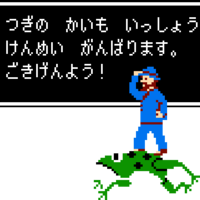 つぎの　かいも　いっしょう
けんめい　がんばります。
ごきげんよう！